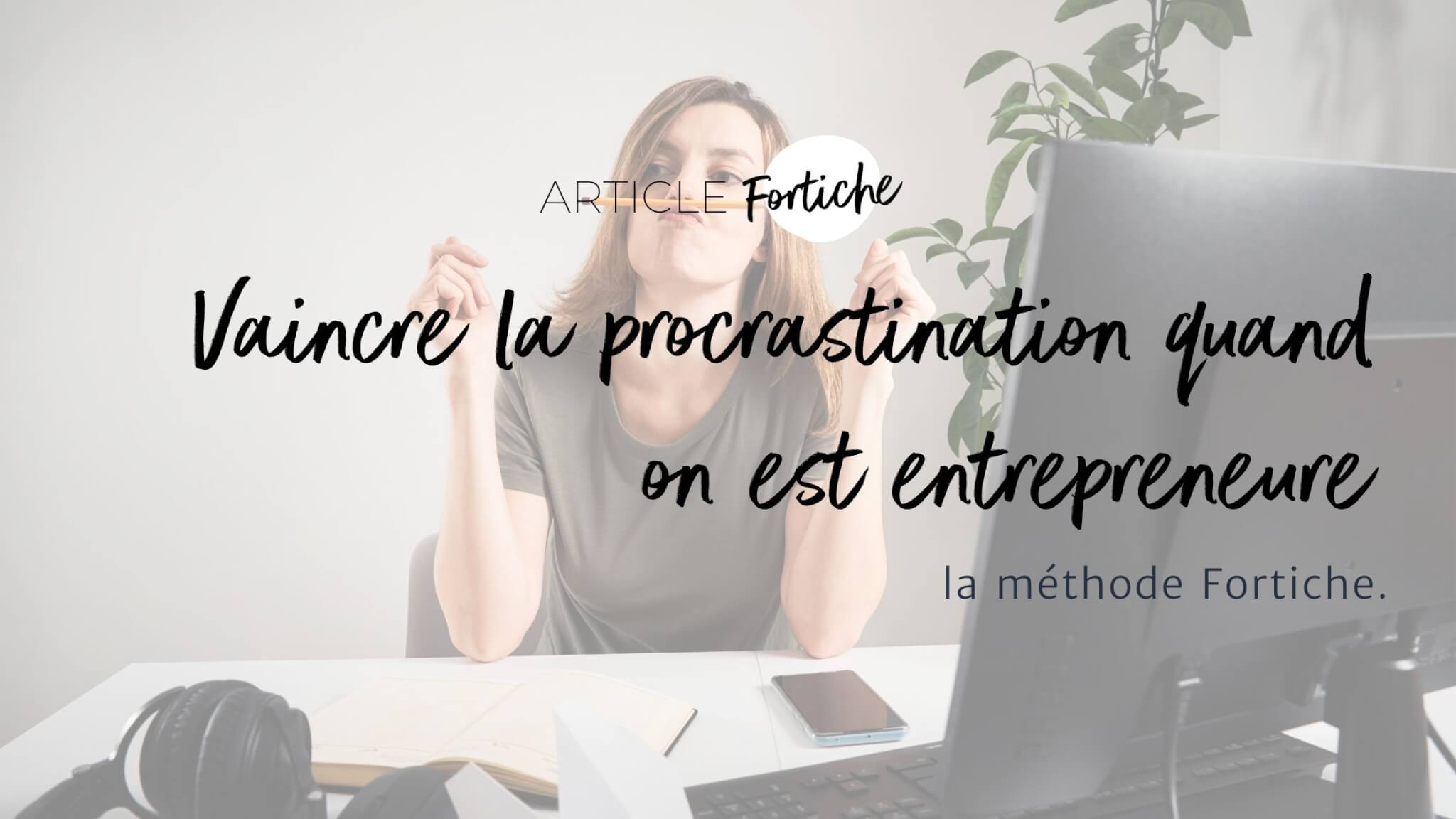 ARTICLE Fortiche

Vaincre la procrastination quand on est entrepreneure

la méthode Fortiche.